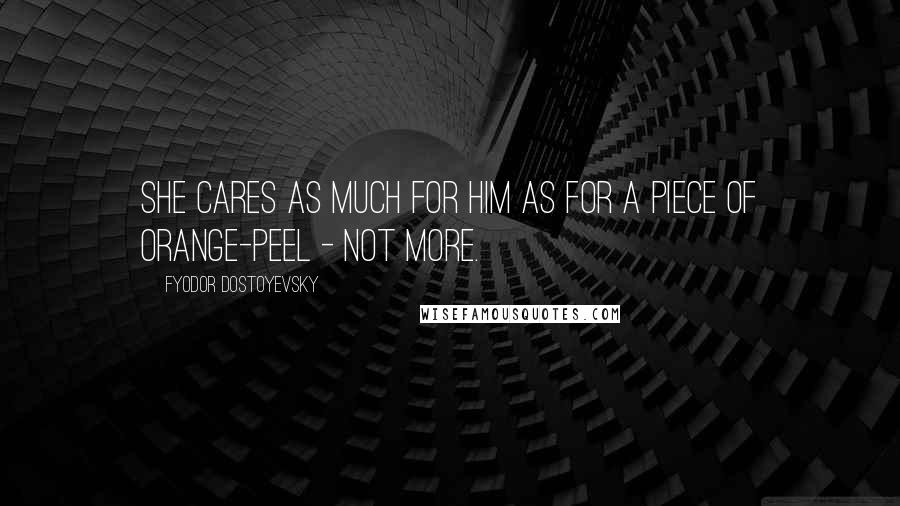 SHE CARES AS MUCH FOR HIM AS FOR A PIECE OF ORANGE-PEEL - NOT MORE.

FYODOR DOSTOYEVSKY

WISEFAMOUSQUOTES.COM